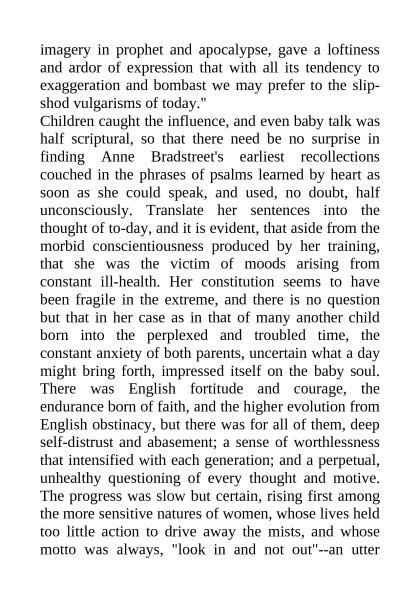 imagery in prophet and apocalypse, gave a loftiness and ardor of expression that with all its tendency to exaggeration and bombast we may prefer to the slipshod vulgarisms of today."

Children caught the influence, and even baby talk was half scriptural, so that there need be no surprise in finding Anne Bradstreet's earliest recollections couched in the phrases of psalms learned by heart as soon as she could speak, and used, no doubt, half unconsciously. Translate her sentences into the thought of to-day, and it is evident, that aside from the morbid conscientiousness produced by her training, that she was the victim of moods arising from constant ill-health. Her constitution seems to have been fragile in the extreme, and there is no question but that in her case as in that of many another child born into the perplexed and troubled time, the constant anxiety of both parents, uncertain what a day might bring forth, impressed itself on the baby soul. There was English fortitude and courage, the endurance born of faith, and the higher evolution from English obstinacy, but there was for all of them, deep self-distrust and abasement; a sense of worthlessness that intensified with each generation; and a perpetual, unhealthy questioning of every thought and motive. The progress was slow but certain, rising first among the more sensitive natures of women, whose lives held too little action to drive away the mists, and whose motto was always, "look in and not out"--an utter